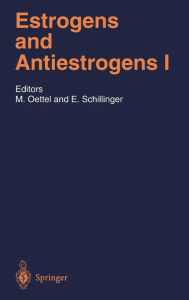 Estrogens and Antiestrogens I

Editors
M. Oettel and E. Schillinger

Springer